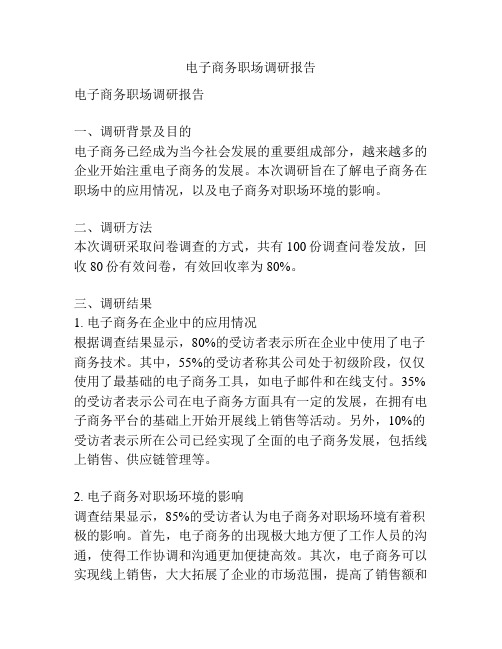 电子商务职场调研报告

电子商务职场调研报告

一、调研背景及目的
电子商务已经成为当今社会发展的重要组成部分，越来越多的企业开始注重电子商务的发展。本次调研旨在了解电子商务在职场中的应用情况，以及电子商务对职场环境的影响。

二、调研方法
本次调研采取问卷调查的方式，共有 100 份调查问卷发放，回收 80 份有效问卷，有效回收率为 80%。

三、调研结果
1. 电子商务在企业中的应用情况
根据调查结果显示，80%的受访者表示所在企业中使用了电子商务技术。其中，55%的受访者称其公司处于初级阶段，仅仅使用了最基础的电子商务工具，如电子邮件和在线支付。35%的受访者表示公司在电子商务方面具有一定的发展，在拥有电子商务平台的基础上开始开展线上销售等活动。另外，10%的受访者表示所在公司已经实现了全面的电子商务发展，包括线上销售、供应链管理等。

2. 电子商务对职场环境的影响
调查结果显示，85%的受访者认为电子商务对职场环境有着积极的影响。首先，电子商务的出现极大地方便了工作人员的沟通，使得工作协调和沟通更加便捷高效。其次，电子商务可以实现线上销售，大大拓展了企业的市场范围，提高了销售额和